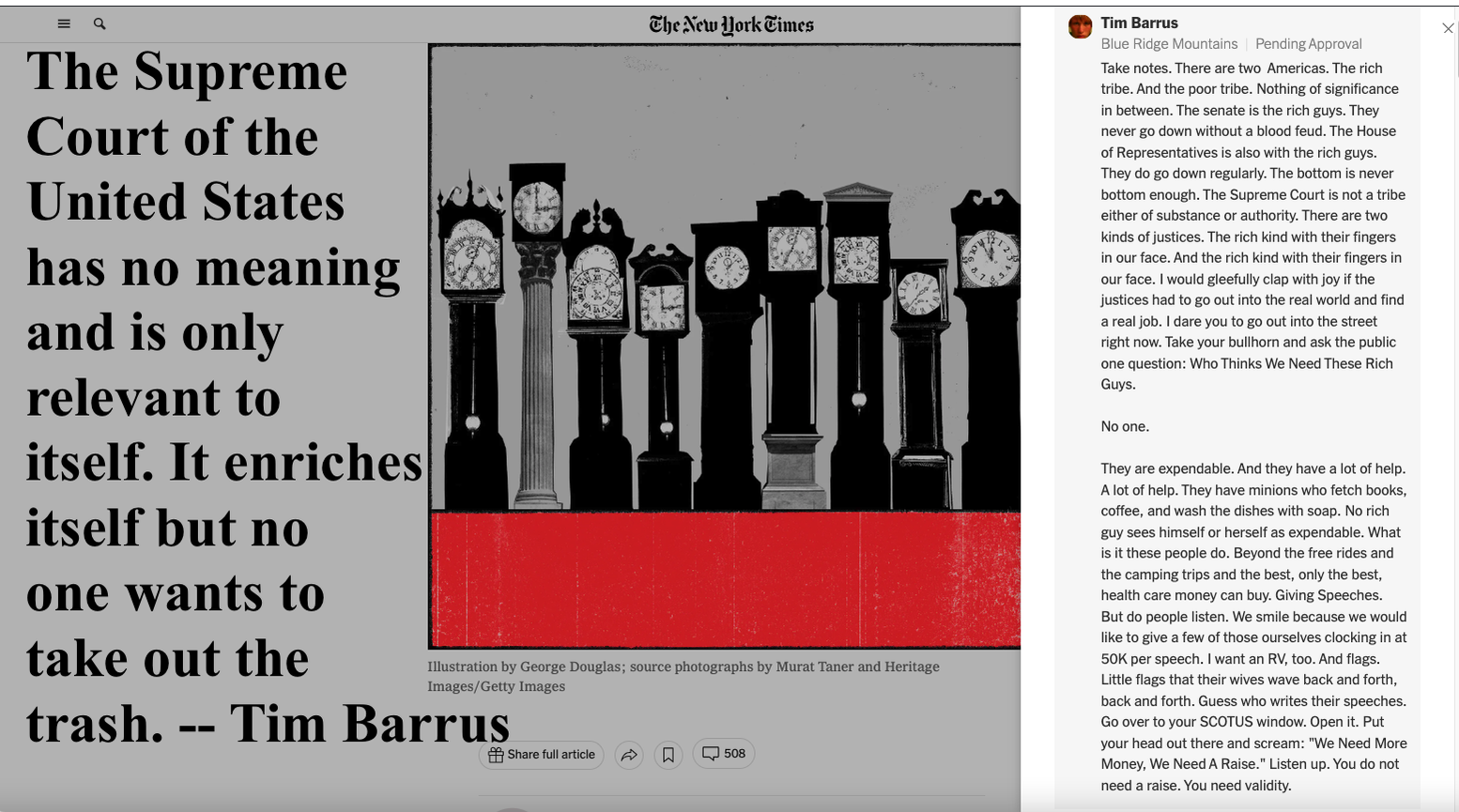 The New York Times

The Supreme Court of the United States has no meaning and is only relevant to itself. It enriches itself but no one wants to take out the trash. -- Tim Barrus

Illustration by George Douglas; source photographs by Murat Taner and Heritage Images/Getty Images

Share full article

508

Tim Barrus

Blue Ridge Mountains | Pending Approval

Take notes. There are two  Americas. The rich tribe. And the poor tribe. Nothing of significance in between. The senate is the rich guys. They never go down without a blood feud. The House of Representatives is also with the rich guys. They do go down regularly. The bottom is never bottom enough. The Supreme Court is not a tribe either of substance or authority. There are two kinds of justices. The rich kind with their fingers in our face. And the rich kind with their fingers in our face. I would gleefully clap with joy if the justices had to go out into the real world and find a real job. I dare you to go out into the street right now. Take your bullhorn and ask the public one question: Who Thinks We Need These Rich Guys.

No one.

They are expendable. And they have a lot of help. A lot of help. They have minions who fetch books, coffee, and wash the dishes with soap. No rich guy sees himself or herself as expendable. What is it these people do. Beyond the free rides and the camping trips and the best, only the best, health care money can buy. Giving Speeches. But do people listen. We smile because we would like to give a few of those ourselves clocking in at 50K per speech. I want an RV, too. And flags. Little flags that their wives wave back and forth, back and forth. Guess who writes their speeches. Go over to your SCOTUS window. Open it. Put your head out there and scream: "We Need More Money, We Need A Raise." Listen up. You do not need a raise. You need validity.